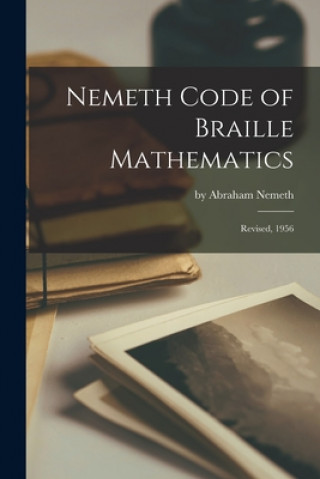 Nemeth Code of Braille Mathematics

by Abraham Nemeth

Revised, 1956